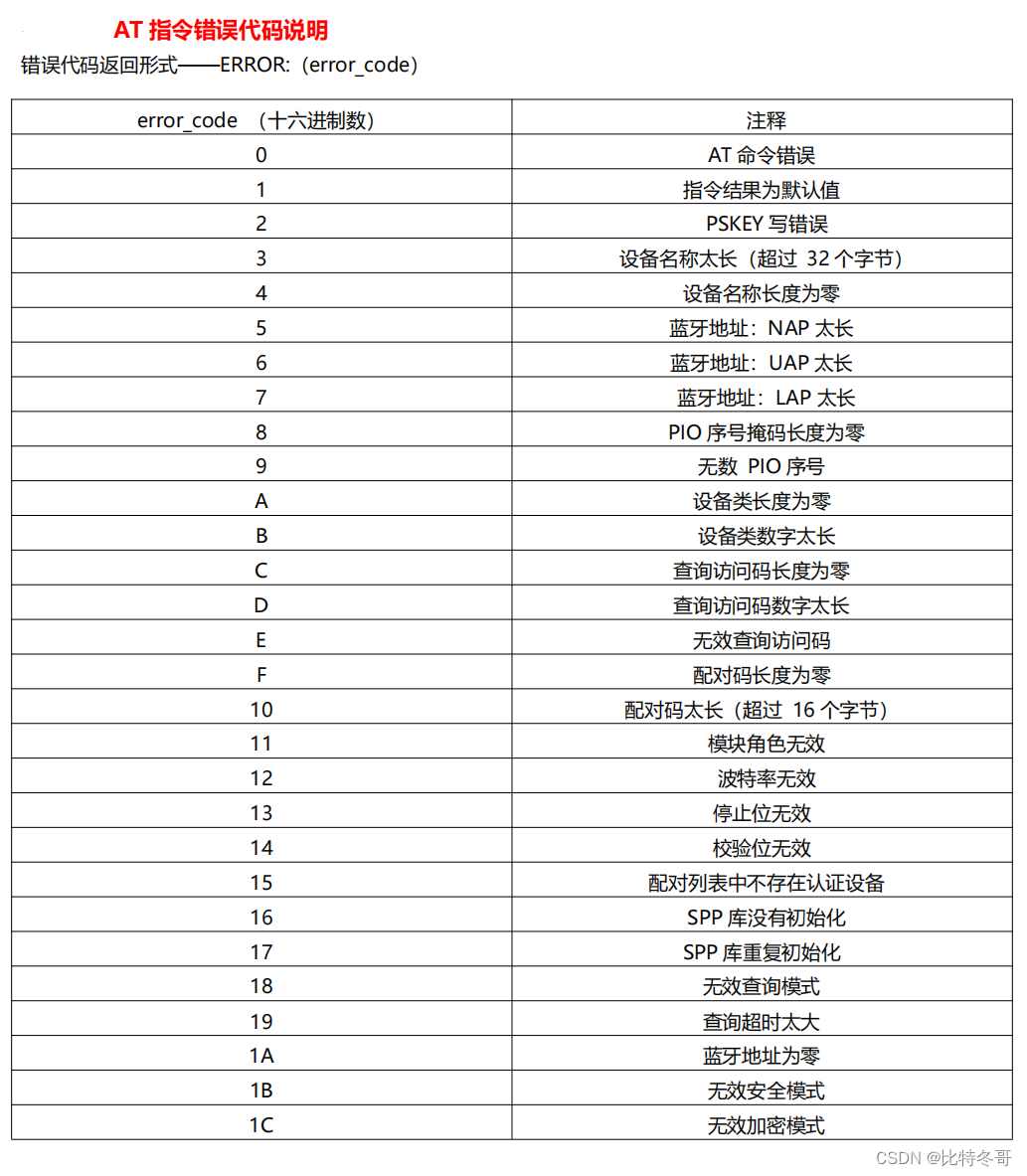 AT 指令错误代码说明

错误代码返回形式——ERROR:(error_code)

| error_code (十六进制数) | 注释 |
|---|---|
| 0 | AT 命令错误 |
| 1 | 指令结果为默认值 |
| 2 | PSKEY 写错误 |
| 3 | 设备名称太长(超过 32 个字节) |
| 4 | 设备名称长度为零 |
| 5 | 蓝牙地址:NAP 太长 |
| 6 | 蓝牙地址:UAP 太长 |
| 7 | 蓝牙地址:LAP 太长 |
| 8 | PIO 序号掩码长度为零 |
| 9 | 无数 PIO 序号 |
| A | 设备类长度为零 |
| B | 设备类数字太长 |
| C | 查询访问码长度为零 |
| D | 查询访问码数字太长 |
| E | 无效查询访问码 |
| F | 配对码长度为零 |
| 10 | 配对码太长(超过 16 个字节) |
| 11 | 模块角色无效 |
| 12 | 波特率无效 |
| 13 | 停止位无效 |
| 14 | 校验位无效 |
| 15 | 配对列表中不存在认证设备 |
| 16 | SPP 库没有初始化 |
| 17 | SPP 库重复初始化 |
| 18 | 无效查询模式 |
| 19 | 查询超时太大 |
| 1A | 蓝牙地址为零 |
| 1B | 无效安全模式 |
| 1C | 无效加密模式 |

CSDN @比特冬哥